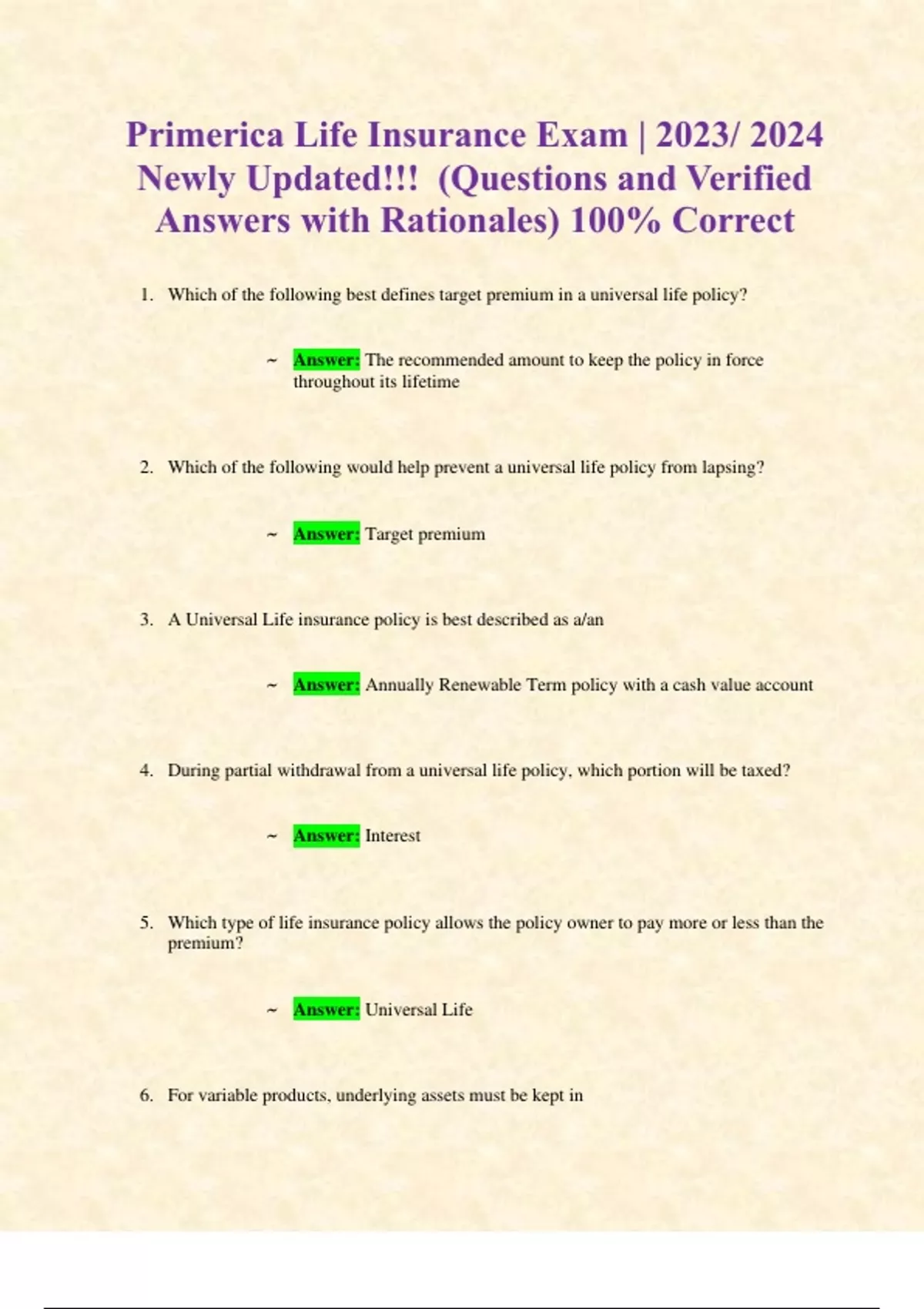 Primerica Life Insurance Exam | 2023/ 2024 Newly Updated!!! (Questions and Verified Answers with Rationales) 100% Correct

1. Which of the following best defines target premium in a universal life policy?

~ Answer: The recommended amount to keep the policy in force throughout its lifetime

2. Which of the following would help prevent a universal life policy from lapsing?

~ Answer: Target premium

3. A Universal Life insurance policy is best described as a/an

~ Answer: Annually Renewable Term policy with a cash value account

4. During partial withdrawal from a universal life policy, which portion will be taxed?

~ Answer: Interest

5. Which type of life insurance policy allows the policy owner to pay more or less than the premium?

~ Answer: Universal Life

6. For variable products, underlying assets must be kept in